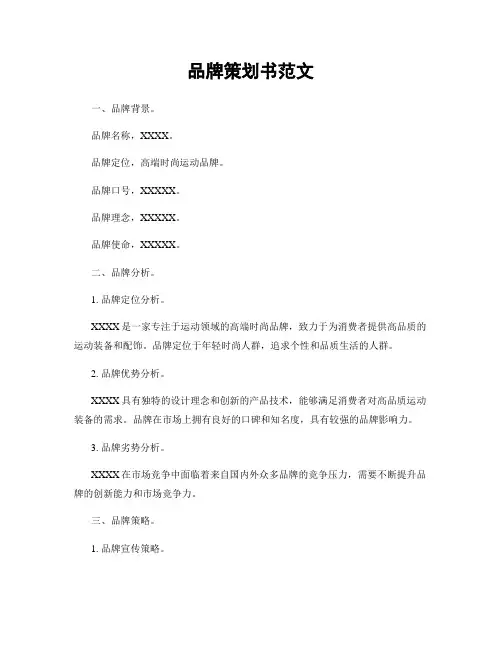 品牌策划书范文

一、品牌背景。

品牌名称，XXXX。

品牌定位，高端时尚运动品牌。

品牌口号，XXXXX。

品牌理念，XXXXX。

品牌使命，XXXXX。

二、品牌分析。

1. 品牌定位分析。

XXXX 是一家专注于运动领域的高端时尚品牌，致力于为消费者提供高品质的运动装备和配饰。品牌定位于年轻时尚人群，追求个性和品质生活的人群。

2. 品牌优势分析。

XXXX 具有独特的设计理念和创新的产品技术，能够满足消费者对高品质运动装备的需求。品牌在市场上拥有良好的口碑和知名度，具有较强的品牌影响力。

3. 品牌劣势分析。

XXXX 在市场竞争中面临着来自国内外众多品牌的竞争压力，需要不断提升品牌的创新能力和市场竞争力。

三、品牌策略。

1. 品牌宣传策略。